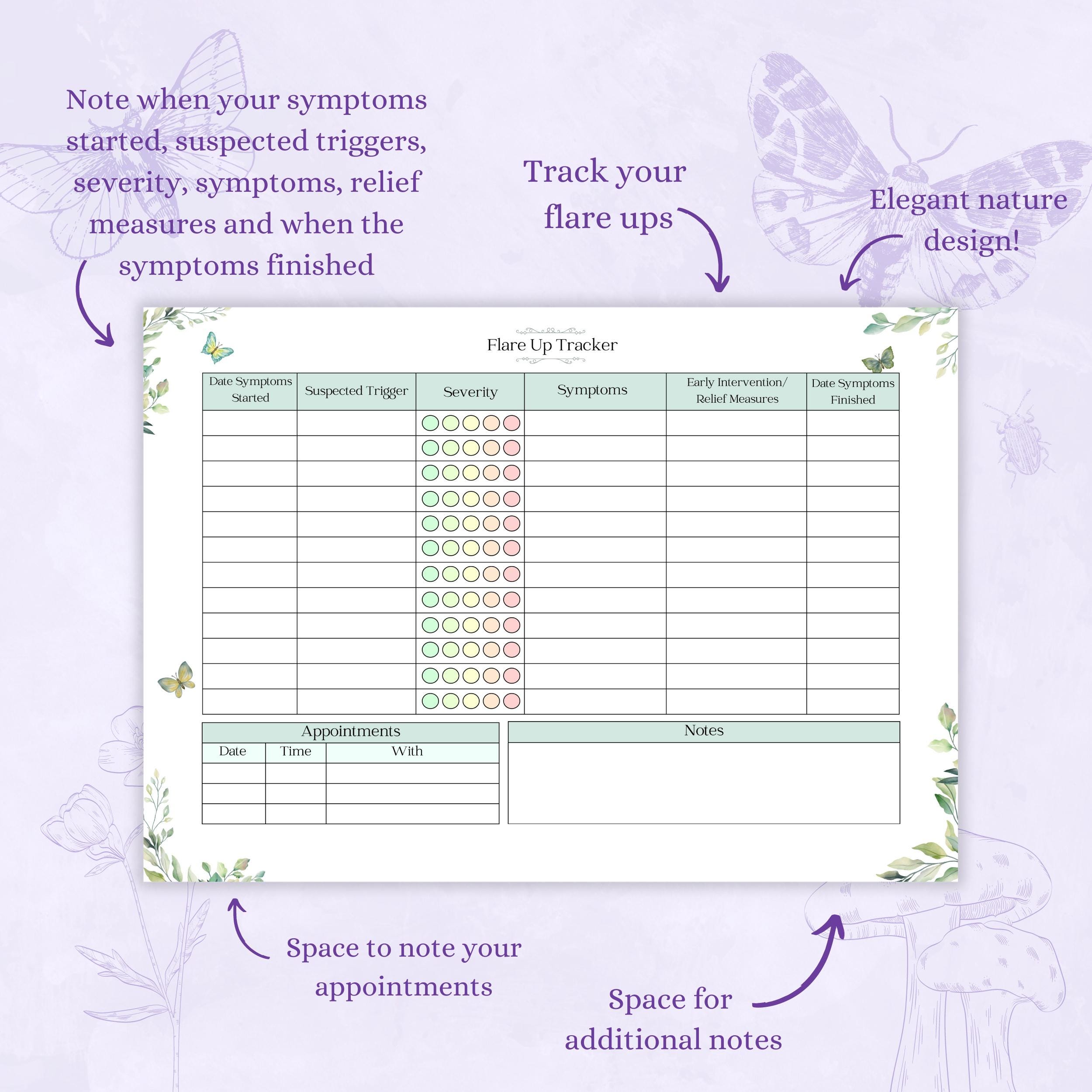 Note when your symptoms started, suspected triggers, severity, symptoms, relief measures and when the symptoms finished

Track your flare ups

Elegant nature design!

Flare Up Tracker

| Date Symptoms Started | Suspected Trigger | Severity | Symptoms | Early Intervention/ Relief Measures | Date Symptoms Finished |
|---|---|---|---|---|---|
| | | | | | |
| | | | | | |
| | | | | | |
| | | | | | |
| | | | | | |
| | | | | | |
| | | | | | |
| | | | | | |
| | | | | | |
| | | | | | |
| | | | | | |
| | | | | | |

Appointments

| Date | Time | With |
|---|---|---|
| | | |
| | | |
| | | |

Notes

Space to note your appointments

Space for additional notes